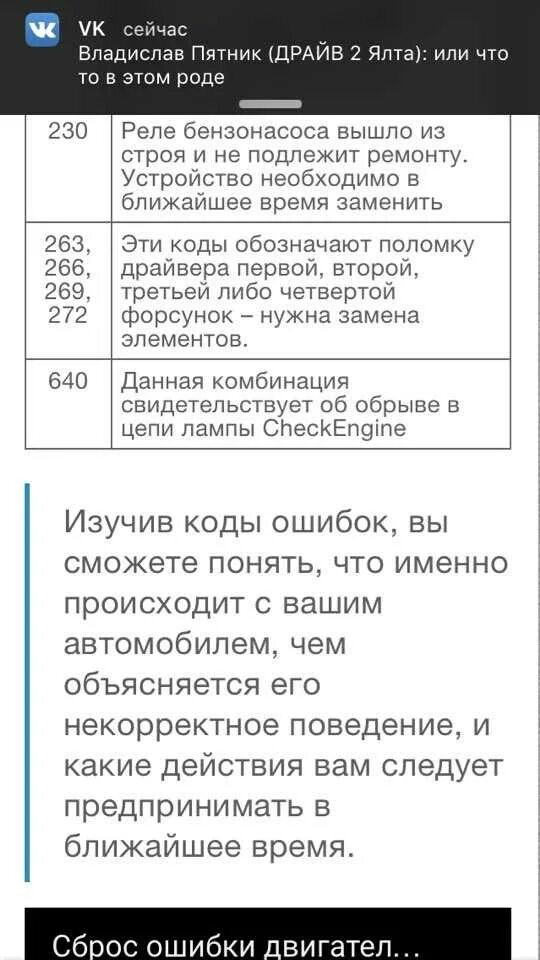 VK сейчас
Владислав Пятник (ДРАЙВ 2 Ялта): или что то в этом роде

| 230 | Реле бензонасоса вышло из строя и не подлежит ремонту. Устройство необходимо в ближайшее время заменить |
|---|---|
| 263, 266, 269, 272 | Эти коды обозначают поломку драйвера первой, второй, третьей либо четвертой форсунок – нужна замена элементов. |
| 640 | Данная комбинация свидетельствует об обрыве в цепи лампы CheckEngine |

Изучив коды ошибок, вы сможете понять, что именно происходит с вашим автомобилем, чем объясняется его некорректное поведение, и какие действия вам следует предпринимать в ближайшее время.

Сброс ошибки двигател...